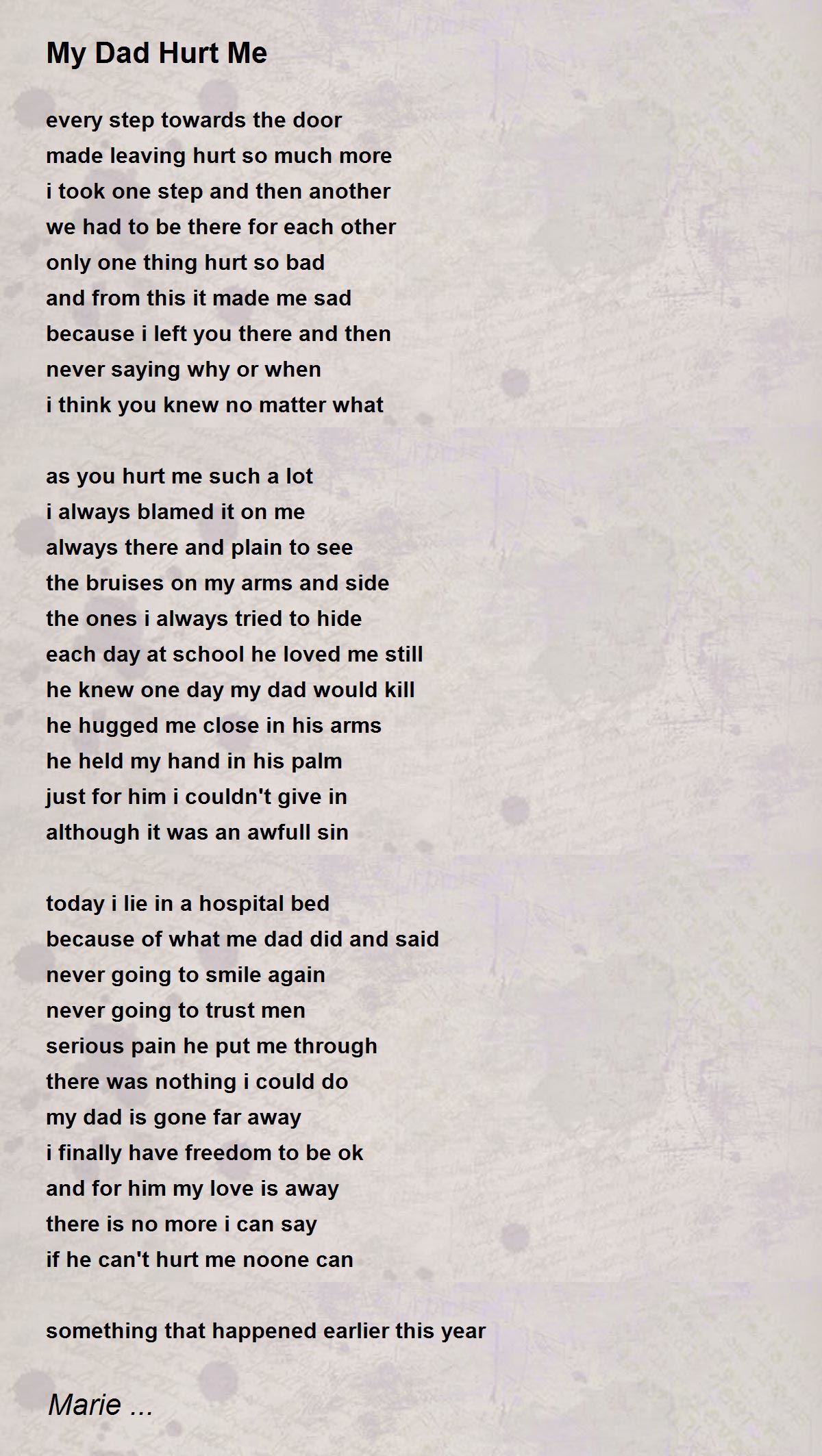 My Dad Hurt Me

every step towards the door
made leaving hurt so much more
i took one step and then another
we had to be there for each other
only one thing hurt so bad
and from this it made me sad
because i left you there and then
never saying why or when
i think you knew no matter what

as you hurt me such a lot
i always blamed it on me
always there and plain to see
the bruises on my arms and side
the ones i always tried to hide
each day at school he loved me still
he knew one day my dad would kill
he hugged me close in his arms
he held my hand in his palm
just for him i couldn't give in
although it was an awfull sin

today i lie in a hospital bed
because of what me dad did and said
never going to smile again
never going to trust men
serious pain he put me through
there was nothing i could do
my dad is gone far away
i finally have freedom to be ok
and for him my love is away
there is no more i can say
if he can't hurt me noone can

something that happened earlier this year

Marie ...